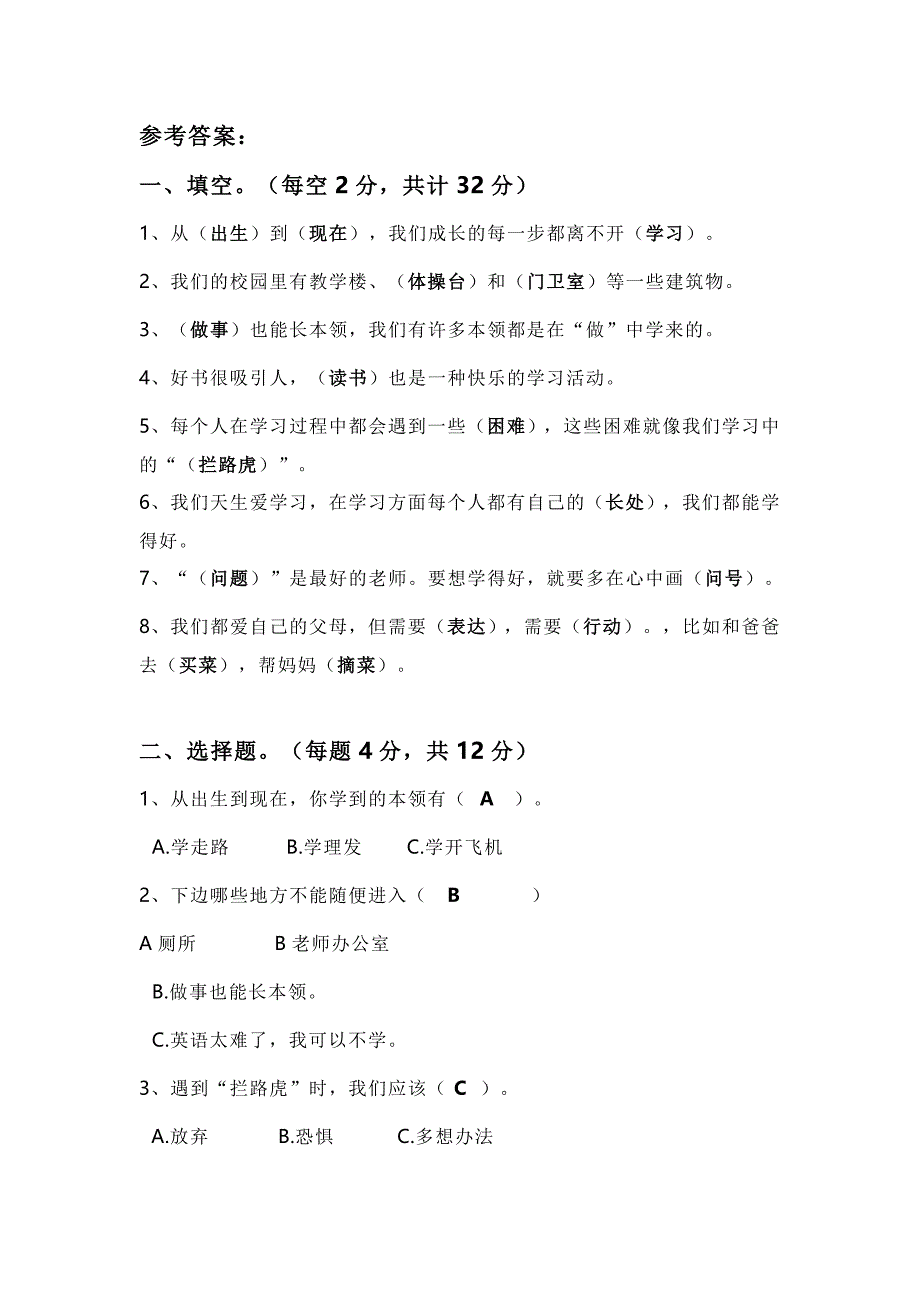 参考答案：

一、填空。（每空 2 分，共计 32 分）

1、从（出生）到（现在），我们成长的每一步都离不开（学习）。

2、我们的校园里有教学楼、（体操台）和（门卫室）等一些建筑物。

3、（做事）也能长本领，我们有许多本领都是在“做”中学来的。

4、好书很吸引人，（读书）也是一种快乐的学习活动。

5、每个人在学习过程中都会遇到一些（困难），这些困难就像我们学习中的“（拦路虎）”。

6、我们天生爱学习，在学习方面每个人都有自己的（长处），我们都能学得好。

7、“（问题）”是最好的老师。要想学得好，就要多在心中画（问号）。

8、我们都爱自己的父母，但需要（表达），需要（行动）。，比如和爸爸去（买菜），帮妈妈（摘菜）。

二、选择题。（每题 4 分，共 12 分）

1、从出生到现在，你学到的本领有（ A ）。

A.学走路 B.学理发 C.学开飞机

2、下边哪些地方不能随便进入（ B ）

A 厕所 B 老师办公室

B.做事也能长本领。

C.英语太难了，我可以不学。

3、遇到“拦路虎”时，我们应该（ C ）。

A.放弃 B.恐惧 C.多想办法